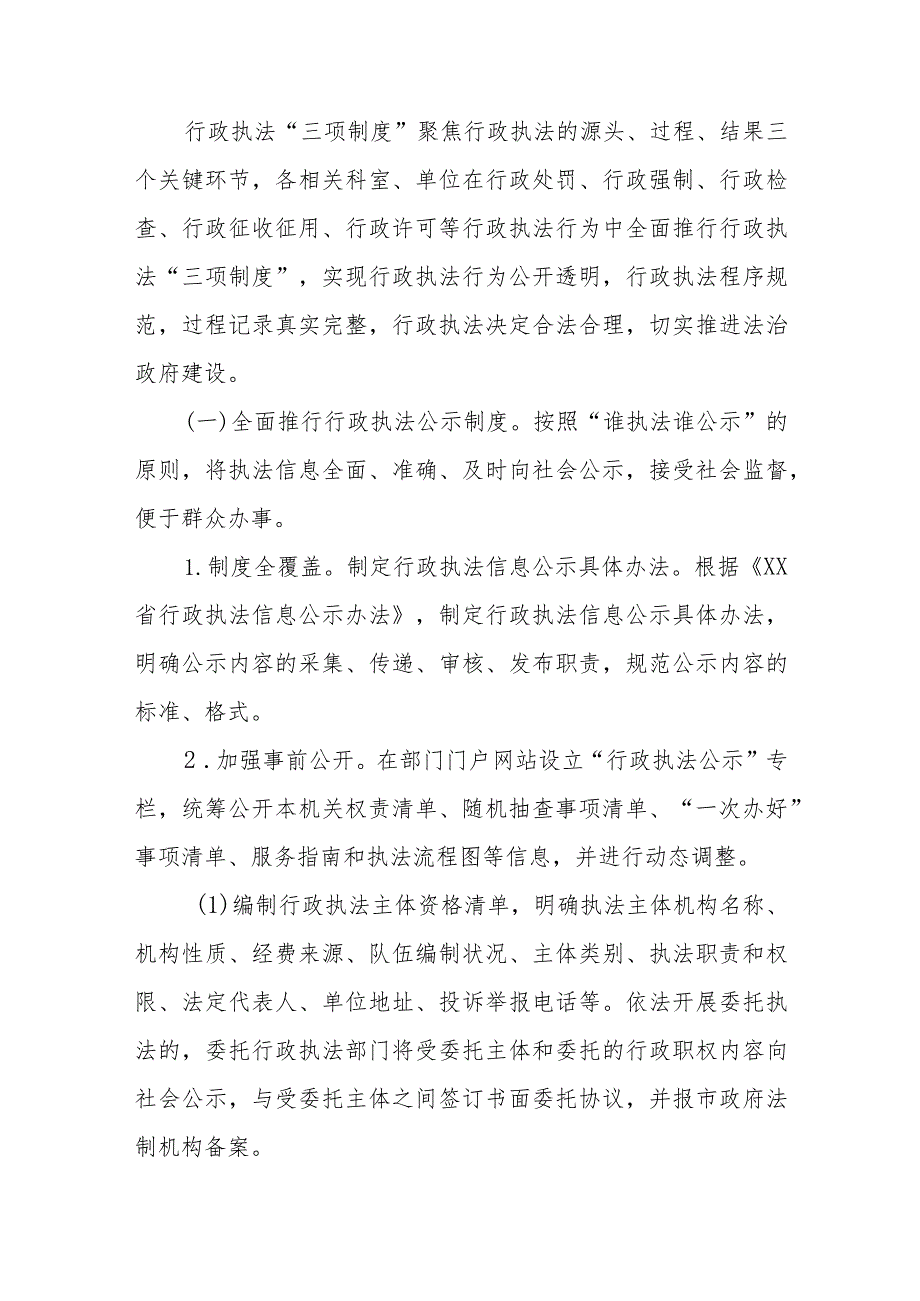 行政执法“三项制度”聚焦行政执法的源头、过程、结果三个关键环节，各相关科室、单位在行政处罚、行政强制、行政检查、行政征收征用、行政许可等行政执法行为中全面推行行政执法“三项制度”，实现行政执法行为公开透明，行政执法程序规范，过程记录真实完整，行政执法决定合法合理，切实推进法治政府建设。

(一)全面推行行政执法公示制度。按照“谁执法谁公示”的原则，将执法信息全面、准确、及时向社会公示，接受社会监督，便于群众办事。

1.制度全覆盖。制定行政执法信息公示具体办法。根据《XX省行政执法信息公示办法》，制定行政执法信息公示具体办法，明确公示内容的采集、传递、审核、发布职责，规范公示内容的标准、格式。

2.加强事前公开。在部门门户网站设立“行政执法公示”专栏，统筹公开本机关权责清单、随机抽查事项清单、“一次办好”事项清单、服务指南和执法流程图等信息，并进行动态调整。

(1)编制行政执法主体资格清单，明确执法主体机构名称、机构性质、经费来源、队伍编制状况、主体类别、执法职责和权限、法定代表人、单位地址、投诉举报电话等。依法开展委托执法的，委托行政执法部门将受委托主体和委托的行政职权内容向社会公示，与受委托主体之间签订书面委托协议，并报市政府法制机构备案。